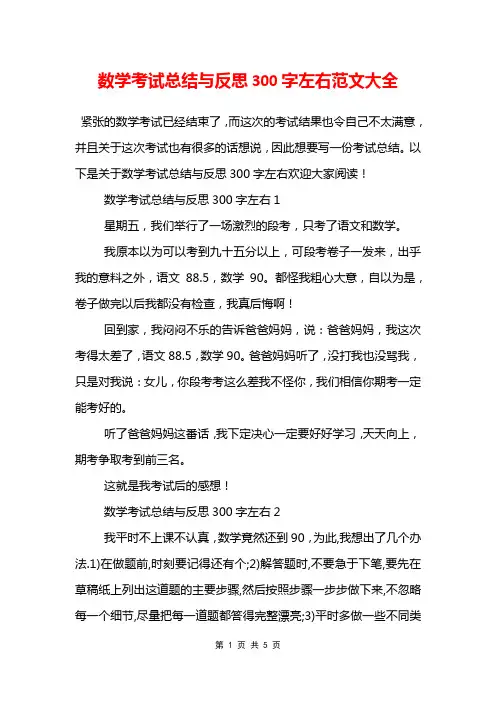 数学考试总结与反思 300 字左右范文大全

紧张的数学考试已经结束了，而这次的考试结果也令自己不太满意，并且关于这次考试也有很多的话想说，因此想要写一份考试总结。以下是关于数学考试总结与反思 300 字左右欢迎大家阅读！

数学考试总结与反思 300 字左右 1

星期五，我们举行了一场激烈的段考，只考了语文和数学。

我原本以为可以考到九十五分以上，可段考卷子一发来，出乎我的意料之外，语文 88.5，数学 90。都怪我粗心大意，自以为是，卷子做完以后我都没有检查，我真后悔啊！

回到家，我闷闷不乐的告诉爸爸妈妈，说：爸爸妈妈，我这次考得太差了，语文 88.5，数学 90。爸爸妈妈听了，没打我也没骂我，只是对我说：女儿，你段考考这么差我不怪你，我们相信你期考一定能考好的。

听了爸爸妈妈这番话，我下定决心一定要好好学习，天天向上，期考争取考到前三名。

这就是我考试后的感想！

数学考试总结与反思 300 字左右 2

我平时不上课不认真，数学竟然还到 90，为此，我想出了几个办法.1)在做题前,时刻要记得还有个;2)解答题时,不要急于下笔,要先在草稿纸上列出这道题的主要步骤,然后按照步骤一步步做下来,不忽略每一个细节,尽量把每一道题都答得完整漂亮;3)平时多做一些不同类

第 1 页 共 5 页